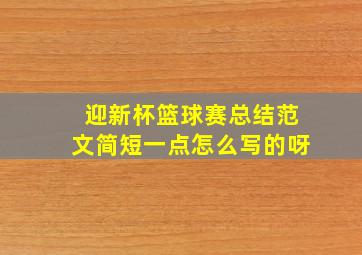 迎新杯篮球赛总结范文简短一点怎么写的呀